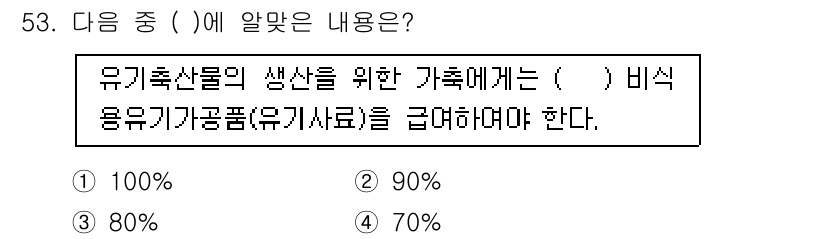 53. 다음 중 ( )에 알맞은 내용은?

유기축산물의 생산을 위한 가축에게는 ( ) 비식용유기가공품(유기사료)을 급여하여야 한다.

① 100%
② 90%
③ 80%
④ 70%